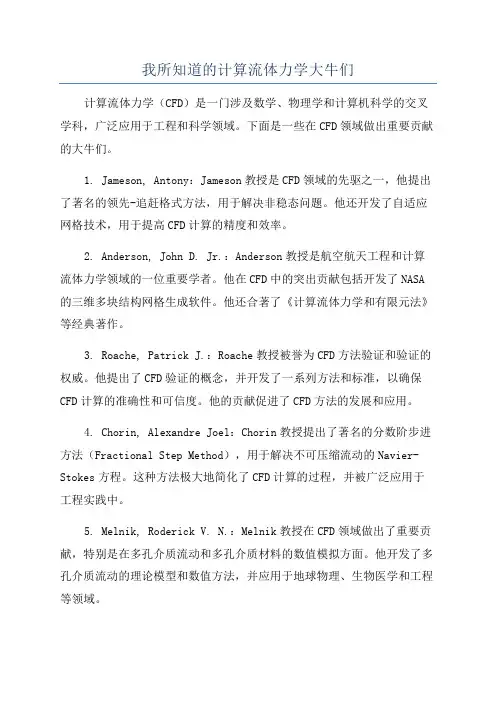 我所知道的计算流体力学大牛们

计算流体力学（CFD）是一门涉及数学、物理学和计算机科学的交叉学科，广泛应用于工程和科学领域。下面是一些在CFD领域做出重要贡献的大牛们。

1. Jameson, Antony：Jameson教授是CFD领域的先驱之一，他提出了著名的领先-追赶格式方法，用于解决非稳态问题。他还开发了自适应网格技术，用于提高CFD计算的精度和效率。

2. Anderson, John D. Jr.：Anderson教授是航空航天工程和计算流体力学领域的一位重要学者。他在CFD中的突出贡献包括开发了NASA的三维多块结构网格生成软件。他还合著了《计算流体力学和有限元法》等经典著作。

3. Roache, Patrick J.：Roache教授被誉为CFD方法验证和验证的权威。他提出了CFD验证的概念，并开发了一系列方法和标准，以确保CFD计算的准确性和可信度。他的贡献促进了CFD方法的发展和应用。

4. Chorin, Alexandre Joel：Chorin教授提出了著名的分数阶步进方法（Fractional Step Method），用于解决不可压缩流动的Navier-Stokes方程。这种方法极大地简化了CFD计算的过程，并被广泛应用于工程实践中。

5. Melnik, Roderick V. N.：Melnik教授在CFD领域做出了重要贡献，特别是在多孔介质流动和多孔介质材料的数值模拟方面。他开发了多孔介质流动的理论模型和数值方法，并应用于地球物理、生物医学和工程等领域。